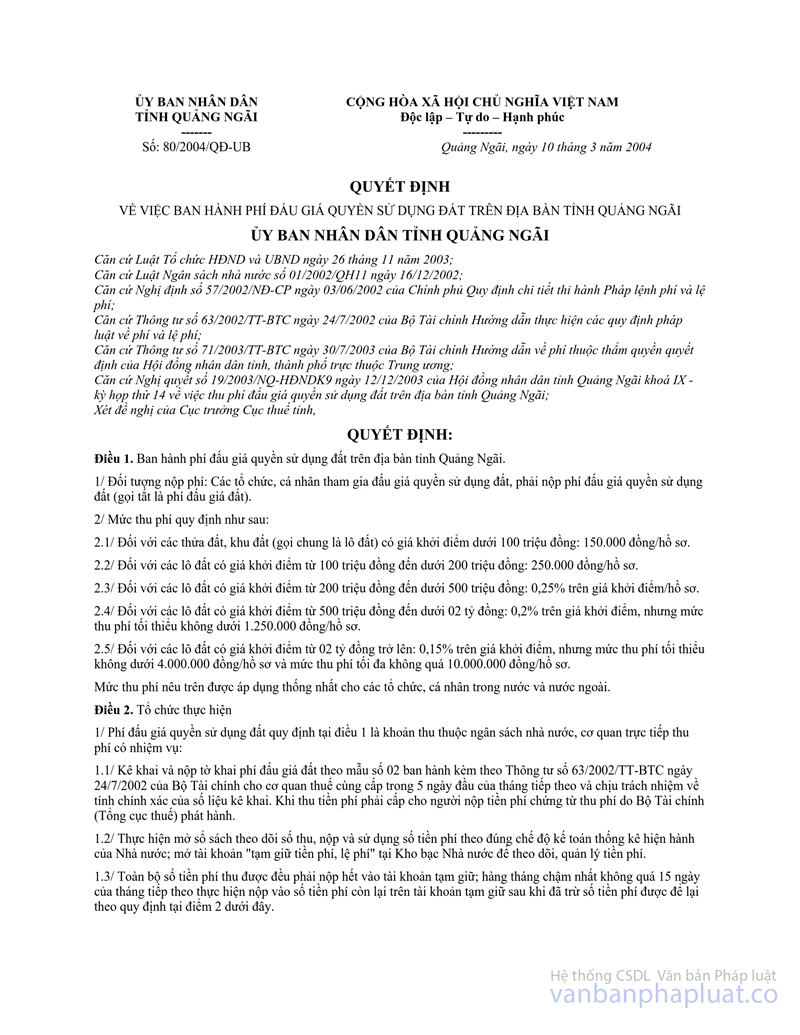 ỦY BAN NHÂN DÂN
TỈNH QUẢNG NGÃI
-------
Số: 80/2004/QĐ-UB

CỘNG HÒA XÃ HỘI CHỦ NGHĨA VIỆT NAM
Độc lập – Tự do – Hạnh phúc
---------
Quảng Ngãi, ngày 10 tháng 3 năm 2004

QUYẾT ĐỊNH
VỀ VIỆC BAN HÀNH PHÍ ĐẤU GIÁ QUYỀN SỬ DỤNG ĐẤT TRÊN ĐỊA BÀN TỈNH QUẢNG NGÃI
ỦY BAN NHÂN DÂN TỈNH QUẢNG NGÃI

Căn cứ Luật Tổ chức HĐND và UBND ngày 26 tháng 11 năm 2003;
Căn cứ Luật Ngân sách nhà nước số 01/2002/QH11 ngày 16/12/2002;
Căn cứ Nghị định số 57/2002/NĐ-CP ngày 03/06/2002 của Chính phủ Quy định chi tiết thi hành Pháp lệnh phí và lệ phí;
Căn cứ Thông tư số 63/2002/TT-BTC ngày 24/7/2002 của Bộ Tài chính Hướng dẫn thực hiện các quy định pháp luật về phí và lệ phí;
Căn cứ Thông tư số 71/2003/TT-BTC ngày 30/7/2003 của Bộ Tài chính Hướng dẫn về phí thuộc thẩm quyền quyết định của Hội đồng nhân dân tỉnh, thành phố trực thuộc Trung ương;
Căn cứ Nghị quyết số 19/2003/NQ-HĐNDK9 ngày 12/12/2003 của Hội đồng nhân dân tỉnh Quảng Ngãi khoá IX - kỳ họp thứ 14 về việc thu phí đấu giá quyền sử dụng đất trên địa bàn tỉnh Quảng Ngãi;
Xét đề nghị của Cục trưởng Cục thuế tỉnh,

QUYẾT ĐỊNH:

Điều 1. Ban hành phí đấu giá quyền sử dụng đất trên địa bàn tỉnh Quảng Ngãi.

1/ Đối tượng nộp phí: Các tổ chức, cá nhân tham gia đấu giá quyền sử dụng đất, phải nộp phí đấu giá quyền sử dụng đất (gọi tắt là phí đấu giá đất).

2/ Mức thu phí quy định như sau:

2.1/ Đối với các thửa đất, khu đất (gọi chung là lô đất) có giá khởi điểm dưới 100 triệu đồng: 150.000 đồng/hồ sơ.

2.2/ Đối với các lô đất có giá khởi điểm từ 100 triệu đồng đến dưới 200 triệu đồng: 250.000 đồng/hồ sơ.

2.3/ Đối với các lô đất có giá khởi điểm từ 200 triệu đồng đến dưới 500 triệu đồng: 0,25% trên giá khởi điểm/hồ sơ.

2.4/ Đối với các lô đất có giá khởi điểm từ 500 triệu đồng đến dưới 02 tỷ đồng: 0,2% trên giá khởi điểm, nhưng mức thu phí tối thiểu không dưới 1.250.000 đồng/hồ sơ.

2.5/ Đối với các lô đất có giá khởi điểm từ 02 tỷ đồng trở lên: 0,15% trên giá khởi điểm, nhưng mức thu phí tối thiểu không dưới 4.000.000 đồng/hồ sơ và mức thu phí tối đa không quá 10.000.000 đồng/hồ sơ.

Mức thu phí nêu trên được áp dụng thống nhất cho các tổ chức, cá nhân trong nước và nước ngoài.

Điều 2. Tổ chức thực hiện

1/ Phí đấu giá quyền sử dụng đất quy định tại điều 1 là khoản thu thuộc ngân sách nhà nước, cơ quan trực tiếp thu phí có nhiệm vụ:

1.1/ Kê khai và nộp tờ khai phí đấu giá đất theo mẫu số 02 ban hành kèm theo Thông tư số 63/2002/TT-BTC ngày 24/7/2002 của Bộ Tài chính cho cơ quan thuế cùng cấp trong 5 ngày đầu của tháng tiếp theo và chịu trách nhiệm về tính chính xác của số liệu kê khai. Khi thu tiền phí phải cấp cho người nộp tiền phí chứng từ thu phí do Bộ Tài chính (Tổng cục thuế) phát hành.

1.2/ Thực hiện mở sổ sách theo dõi số thu, nộp và sử dụng số tiền phí theo đúng chế độ kế toán thống kê hiện hành của Nhà nước; mở tài khoản "tạm giữ tiền phí, lệ phí" tại Kho bạc Nhà nước để theo dõi, quản lý tiền phí.

1.3/ Toàn bộ số tiền phí thu được đều phải nộp hết vào tài khoản tạm giữ; hàng tháng chậm nhất không quá 15 ngày của tháng tiếp theo thực hiện nộp vào số tiền phí còn lại trên tài khoản tạm giữ sau khi đã trừ số tiền phí được để lại theo quy định tại điểm 2 dưới đây.

Hệ thống CSDL Văn bản Pháp luật
vanbanphapluat.co